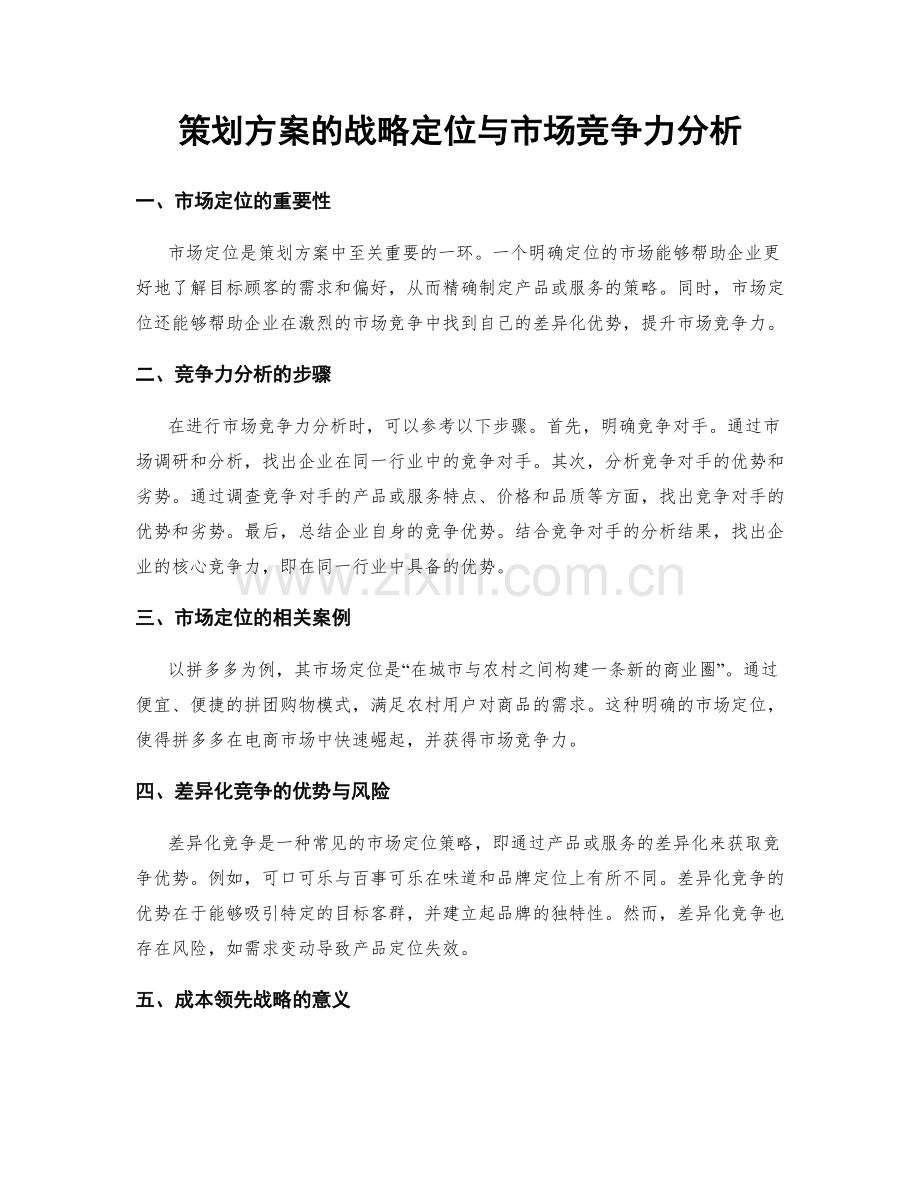 策划方案的战略定位与市场竞争力分析

一、市场定位的重要性

市场定位是策划方案中至关重要的一环。一个明确定位的市场能够帮助企业更好地了解目标顾客的需求和偏好，从而精确制定产品或服务的策略。同时，市场定位还能够帮助企业在激烈的市场竞争中找到自己的差异化优势，提升市场竞争力。

二、竞争力分析的步骤

在进行市场竞争力分析时，可以参考以下步骤。首先，明确竞争对手。通过市场调研和分析，找出企业在同一行业中的竞争对手。其次，分析竞争对手的优势和劣势。通过调查竞争对手的产品或服务特点、价格和品质等方面，找出竞争对手的优势和劣势。最后，总结企业自身的竞争优势。结合竞争对手的分析结果，找出企业的核心竞争力，即在同一行业中具备的优势。

三、市场定位的相关案例

以拼多多为例，其市场定位是“在城市与农村之间构建一条新的商业圈”。通过便宜、便捷的拼团购物模式，满足农村用户对商品的需求。这种明确的市场定位，使得拼多多在电商市场中快速崛起，并获得市场竞争力。

四、差异化竞争的优势与风险

差异化竞争是一种常见的市场定位策略，即通过产品或服务的差异化来获取竞争优势。例如，可口可乐与百事可乐在味道和品牌定位上有所不同。差异化竞争的优势在于能够吸引特定的目标客群，并建立起品牌的独特性。然而，差异化竞争也存在风险，如需求变动导致产品定位失效。

五、成本领先战略的意义

www.zixin.com.cn